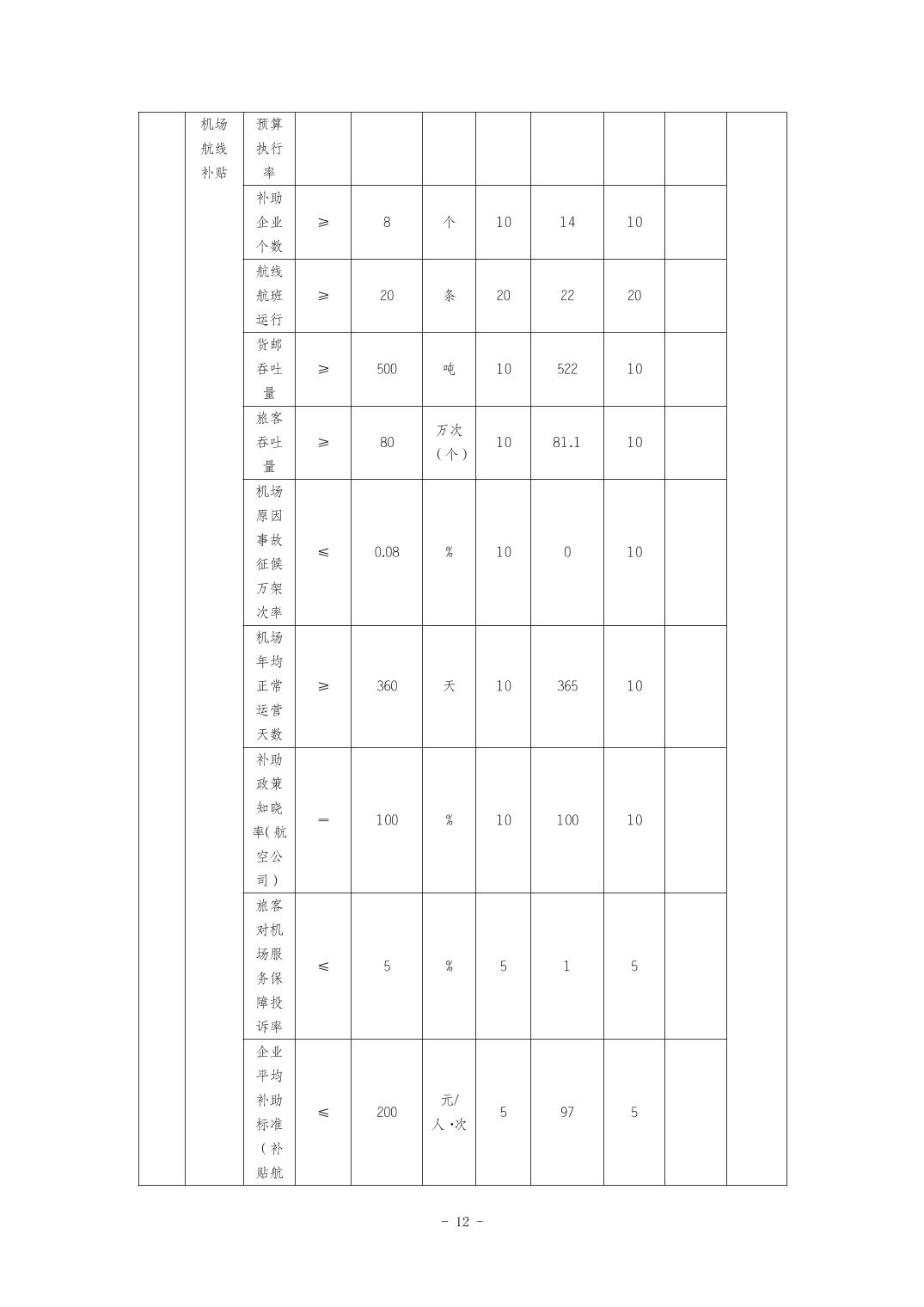 |  | 机场航线补贴 | 预算执行率 |  |  |  |  |  |  |  |  |
|---|---|---|---|---|---|---|---|---|---|---|
|  |  | 补助企业个数 | ≥ | 8 | 个 | 10 | 14 | 10 |  |  |
|  |  | 航线航班运行 | ≥ | 20 | 条 | 20 | 22 | 20 |  |  |
|  |  | 货邮吞吐量 | ≥ | 500 | 吨 | 10 | 522 | 10 |  |  |
|  |  | 旅客吞吐量 | ≥ | 80 | 万次（个） | 10 | 81.1 | 10 |  |  |
|  |  | 机场原因事故征候万架次率 | ≤ | 0.08 | % | 10 | 0 | 10 |  |  |
|  |  | 机场年均正常运营天数 | ≥ | 360 | 天 | 10 | 365 | 10 |  |  |
|  |  | 补助政策知晓率(航空公司) | ＝ | 100 | % | 10 | 100 | 10 |  |  |
|  |  | 旅客对机场服务保障投诉率 | ≤ | 5 | % | 5 | 1 | 5 |  |  |
|  |  | 企业平均补助标准（补贴航 | ≤ | 200 | 元/人·次 | 5 | 97 | 5 |  |  |

- 12 -